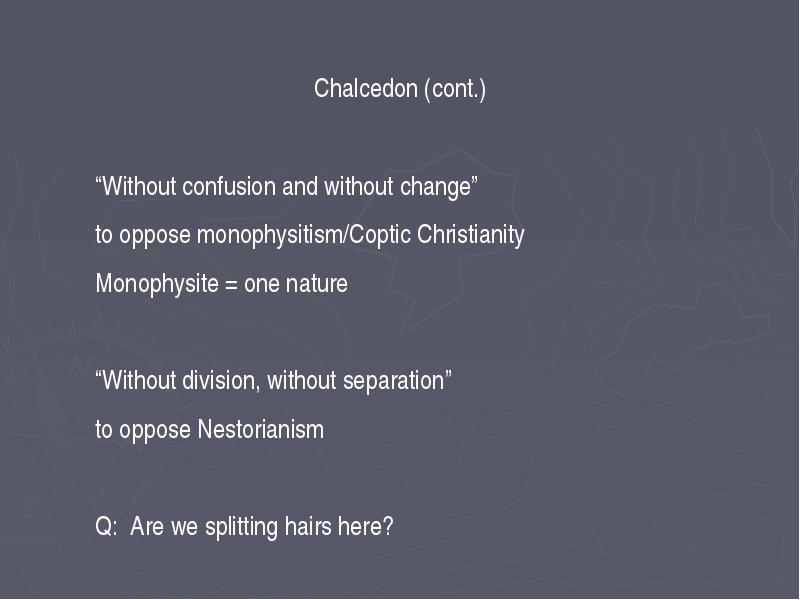 Chalcedon (cont.)

“Without confusion and without change”

to oppose monophysitism/Coptic Christianity

Monophysite = one nature

“Without division, without separation”

to oppose Nestorianism

Q: Are we splitting hairs here?